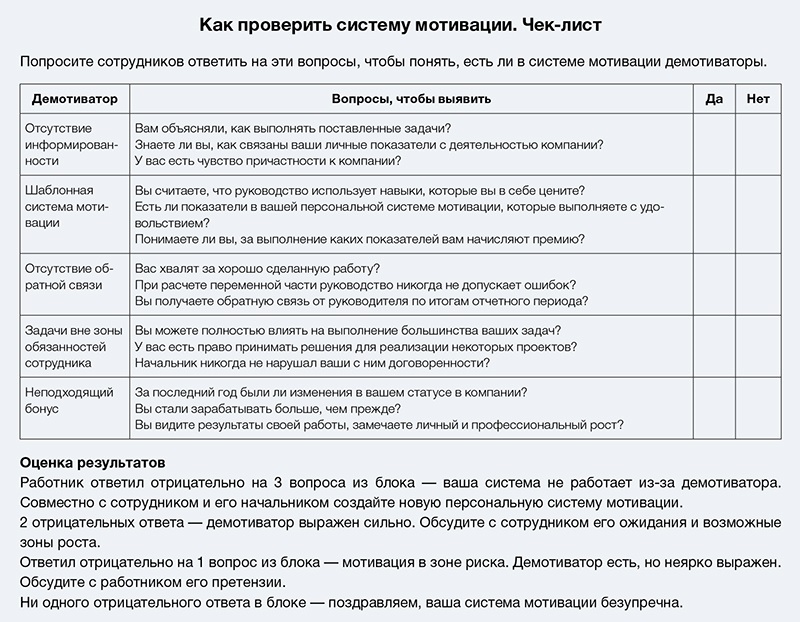 Как проверить систему мотивации. Чек-лист

Попросите сотрудников ответить на эти вопросы, чтобы понять, есть ли в системе мотивации демотиваторы.

| Демотиватор | Вопросы, чтобы выявить | Да | Нет |
|---|---|---|---|
| Отсутствие информированности | Вам объясняли, как выполнять поставленные задачи? Знаете ли вы, как связаны ваши личные показатели с деятельностью компании? У вас есть чувство причастности к компании? | | |
| Шаблонная система мотивации | Вы считаете, что руководство использует навыки, которые вы в себе цените? Есть ли показатели в вашей персональной системе мотивации, которые выполняете с удовольствием? Понимаете ли вы, за выполнение каких показателей вам начисляют премию? | | |
| Отсутствие обратной связи | Вас хвалят за хорошо сделанную работу? При расчете переменной части руководство никогда не допускает ошибок? Вы получаете обратную связь от руководителя по итогам отчетного периода? | | |
| Задачи вне зоны обязанностей сотрудника | Вы можете полностью влиять на выполнение большинства ваших задач? У вас есть право принимать решения для реализации некоторых проектов? Начальник никогда не нарушал ваши с ним договоренности? | | |
| Неподходящий бонус | За последний год были ли изменения в вашем статусе в компании? Вы стали зарабатывать больше, чем прежде? Вы видите результаты своей работы, замечаете личный и профессиональный рост? | | |

Оценка результатов
Работник ответил отрицательно на 3 вопроса из блока — ваша система не работает из-за демотиватора. Совместно с сотрудником и его начальником создайте новую персональную систему мотивации.
2 отрицательных ответа — демотиватор выражен сильно. Обсудите с сотрудником его ожидания и возможные зоны роста.
Ответил отрицательно на 1 вопрос из блока — мотивация в зоне риска. Демотиватор есть, но неярко выражен. Обсудите с работником его претензии.
Ни одного отрицательного ответа в блоке — поздравляем, ваша система мотивации безупречна.